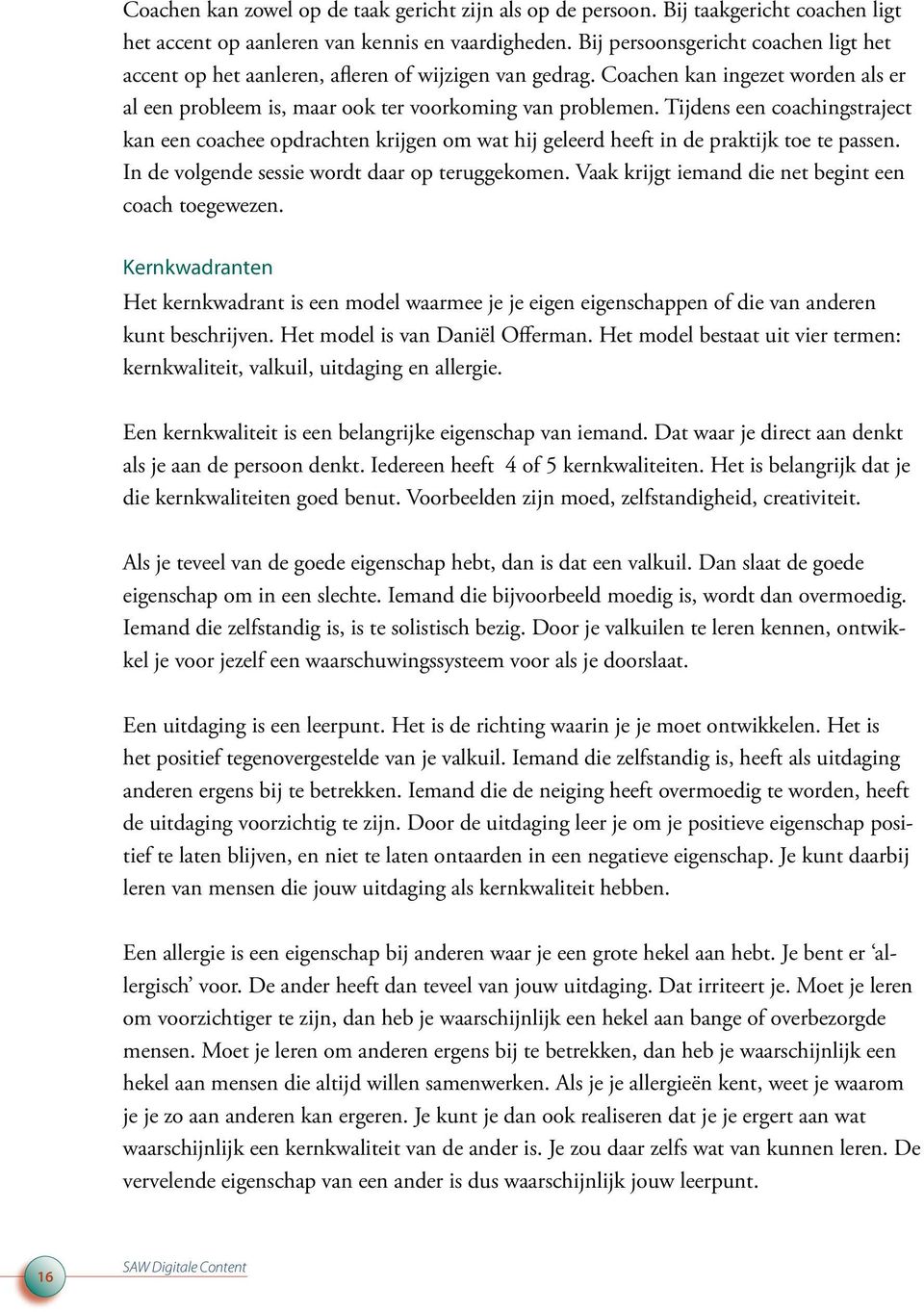 Coachen kan zowel op de taak gericht zijn als op de persoon. Bij taakgericht coachen ligt het accent op aanleren van kennis en vaardigheden. Bij persoonsgericht coachen ligt het accent op het aanleren, afleren of wijzigen van gedrag. Coachen kan ingezet worden als er al een probleem is, maar ook ter voorkoming van problemen. Tijdens een coachingstraject kan een coachee opdrachten krijgen om wat hij geleerd heeft in de praktijk toe te passen. In de volgende sessie wordt daar op teruggekomen. Vaak krijgt iemand die net begint een coach toegewezen.

Kernkwadranten

Het kernkwadrant is een model waarmee je je eigen eigenschappen of die van anderen kunt beschrijven. Het model is van Daniël Offerman. Het model bestaat uit vier termen: kernkwaliteit, valkuil, uitdaging en allergie.

Een kernkwaliteit is een belangrijke eigenschap van iemand. Dat waar je direct aan denkt als je aan de persoon denkt. Iedereen heeft 4 of 5 kernkwaliteiten. Het is belangrijk dat je die kernkwaliteiten goed benut. Voorbeelden zijn moed, zelfstandigheid, creativiteit.

Als je teveel van de goede eigenschap hebt, dan is dat een valkuil. Dan slaat de goede eigenschap om in een slechte. Iemand die bijvoorbeeld moedig is, wordt dan overmoedig. Iemand die zelfstandig is, is te solistisch bezig. Door je valkuilen te leren kennen, ontwikkel je voor jezelf een waarschuwingssysteem voor als je doorslaat.

Een uitdaging is een leerpunt. Het is de richting waarin je je moet ontwikkelen. Het is het positief tegenovergestelde van je valkuil. Iemand die zelfstandig is, heeft als uitdaging anderen ergens bij te betrekken. Iemand die de neiging heeft overmoedig te worden, heeft de uitdaging voorzichtig te zijn. Door de uitdaging leer je om je positieve eigenschap positief te laten blijven, en niet te laten ontaarden in een negatieve eigenschap. Je kunt daarbij leren van mensen die jouw uitdaging als kernkwaliteit hebben.

Een allergie is een eigenschap bij anderen waar je een grote hekel aan hebt. Je bent er ‘allergisch’ voor. De ander heeft dan teveel van jouw uitdaging. Dat irriteert je. Moet je leren om voorzichtiger te zijn, dan heb je waarschijnlijk een hekel aan bange of overbezorgde mensen. Moet je leren om anderen ergens bij te betrekken, dan heb je waarschijnlijk een hekel aan mensen die altijd willen samenwerken. Als je je allergieën kent, weet je waarom je je zo aan anderen kan ergeren. Je kunt je dan ook realiseren dat je je ergert aan wat waarschijnlijk een kernkwaliteit van de ander is. Je zou daar zelfs wat van kunnen leren. De vervelende eigenschap van een ander is dus waarschijnlijk jouw leerpunt.

16

SAW Digitale Content